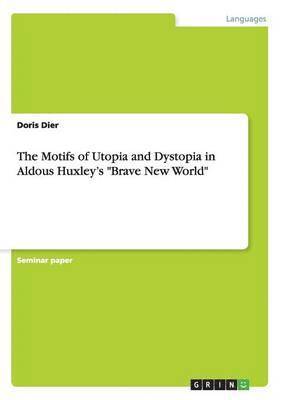 Languages

Doris Dier

The Motifs of Utopia and Dystopia in Aldous Huxley's "Brave New World"

Seminar paper

GRIN